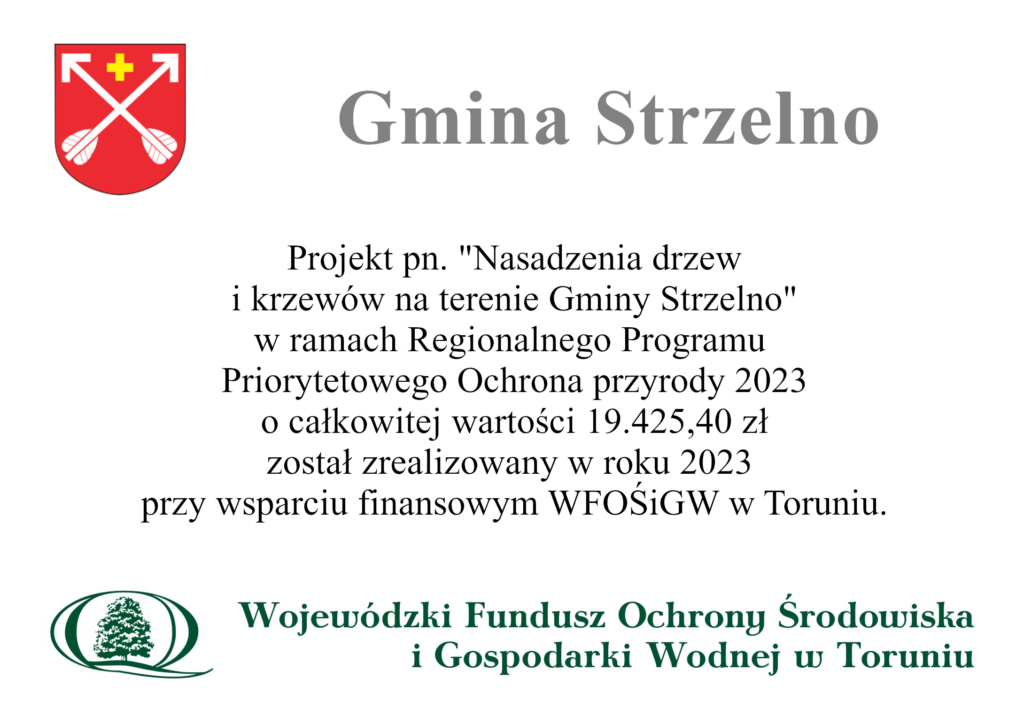 Gmina Strzelno

Projekt pn. "Nasadzenia drzew i krzewów na terenie Gminy Strzelno" w ramach Regionalnego Programu Priorytetowego Ochrona przyrody 2023 o całkowitej wartości 19.425,40 zł został zrealizowany w roku 2023 przy wsparciu finansowym WFOŚiGW w Toruniu.

Wojewódzki Fundusz Ochrony Środowiska i Gospodarki Wodnej w Toruniu